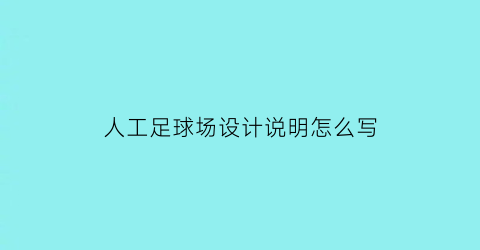 人工足球场设计说明怎么写